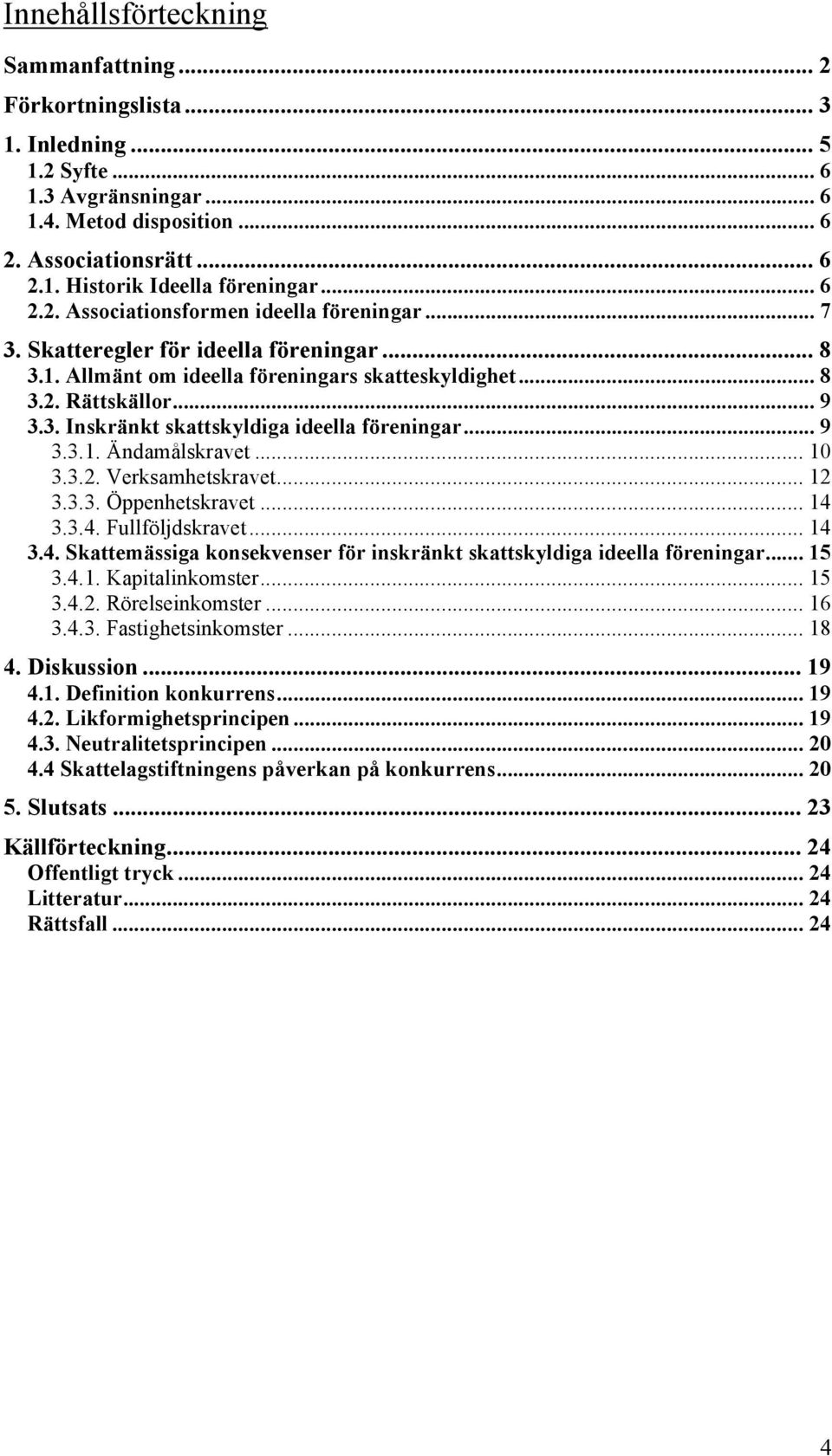 Innehållsförteckning

Sammanfattning ... 2
Förkortningslista ... 3
1. Inledning ... 5
1.2 Syfte ... 6
1.3 Avgränsningar ... 6
1.4. Metod disposition ... 6
2. Associationsrätt ... 6
2.1. Historik Ideella föreningar ... 6
2.2. Associationsformen ideella föreningar ... 7
3. Skatteregler för ideella föreningar ... 8
3.1. Allmänt om ideella föreningars skatteskyldighet ... 8
3.2. Rättskällor ... 9
3.3. Inskränkt skattskyldiga ideella föreningar ... 9
3.3.1. Ändamålskravet ... 10
3.3.2. Verksamhetskravet ... 12
3.3.3. Öppenhetskravet ... 14
3.3.4. Fullföljdskravet ... 14
3.4. Skattemässiga konsekvenser för inskränkt skattskyldiga ideella föreningar ... 15
3.4.1. Kapitalinkomster ... 15
3.4.2. Rörelseinkomster ... 16
3.4.3. Fastighetsinkomster ... 18
4. Diskussion ... 19
4.1. Definition konkurrens ... 19
4.2. Likformighetsprincipen ... 19
4.3. Neutralitetsprincipen ... 20
4.4 Skattelagstiftningens påverkan på konkurrens ... 20
5. Slutsats ... 23
Källförteckning ... 24
Offentligt tryck ... 24
Litteratur ... 24
Rättsfall ... 24

4